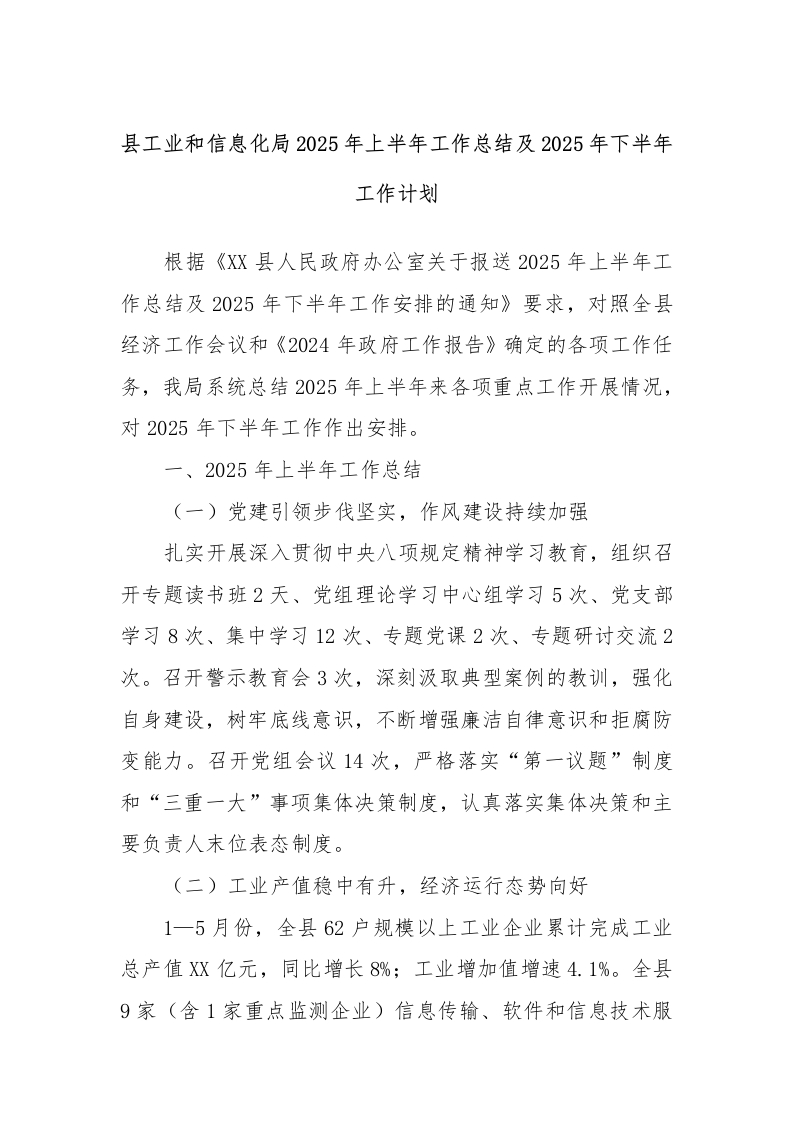 县工业和信息化局2025年上半年工作总结及2025年下半年工作计划

根据《XX县人民政府办公室关于报送2025年上半年工作总结及2025年下半年工作安排的通知》要求，对照全县经济工作会议和《2024年政府工作报告》确定的各项工作任务，我局系统总结2025年上半年来各项重点工作开展情况，对2025年下半年工作作出安排。

一、2025年上半年工作总结

（一）党建引领步伐坚实，作风建设持续加强

扎实开展深入贯彻中央八项规定精神学习教育，组织召开专题读书班2天、党组理论学习中心组学习5次、党支部学习8次、集中学习12次、专题党课2次、专题研讨交流2次。召开警示教育会3次，深刻汲取典型案例的教训，强化自身建设，树牢底线意识，不断增强廉洁自律意识和拒腐防变能力。召开党组会议14次，严格落实“第一议题”制度和“三重一大”事项集体决策制度，认真落实集体决策和主要负责人末位表态制度。

（二）工业产值稳中有升，经济运行态势向好

1—5月份，全县62户规模以上工业企业累计完成工业总产值XX亿元，同比增长8%；工业增加值增速4.1%。全县9家（含1家重点监测企业）信息传输、软件和信息技术服